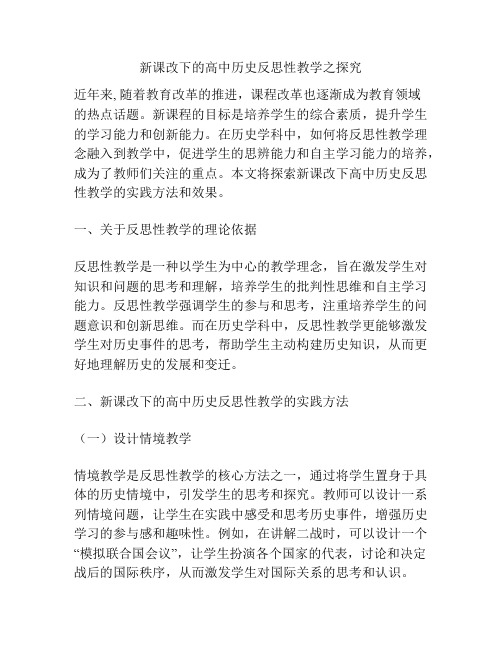 新课改下的高中历史反思性教学之探究

近年来,随着教育改革的推进，课程改革也逐渐成为教育领域的热点话题。新课程的目标是培养学生的综合素质，提升学生的学习能力和创新能力。在历史学科中，如何将反思性教学理念融入到教学中，促进学生的思辨能力和自主学习能力的培养，成为了教师们关注的重点。本文将探索新课改下高中历史反思性教学的实践方法和效果。

一、关于反思性教学的理论依据

反思性教学是一种以学生为中心的教学理念，旨在激发学生对知识和问题的思考和理解，培养学生的批判性思维和自主学习能力。反思性教学强调学生的参与和思考，注重培养学生的问题意识和创新思维。而在历史学科中，反思性教学更能够激发学生对历史事件的思考，帮助学生主动构建历史知识，从而更好地理解历史的发展和变迁。

二、新课改下的高中历史反思性教学的实践方法

（一）设计情境教学

情境教学是反思性教学的核心方法之一，通过将学生置身于具体的历史情境中，引发学生的思考和探究。教师可以设计一系列情境问题，让学生在实践中感受和思考历史事件，增强历史学习的参与感和趣味性。例如，在讲解二战时，可以设计一个“模拟联合国会议”，让学生扮演各个国家的代表，讨论和决定战后的国际秩序，从而激发学生对国际关系的思考和认识。